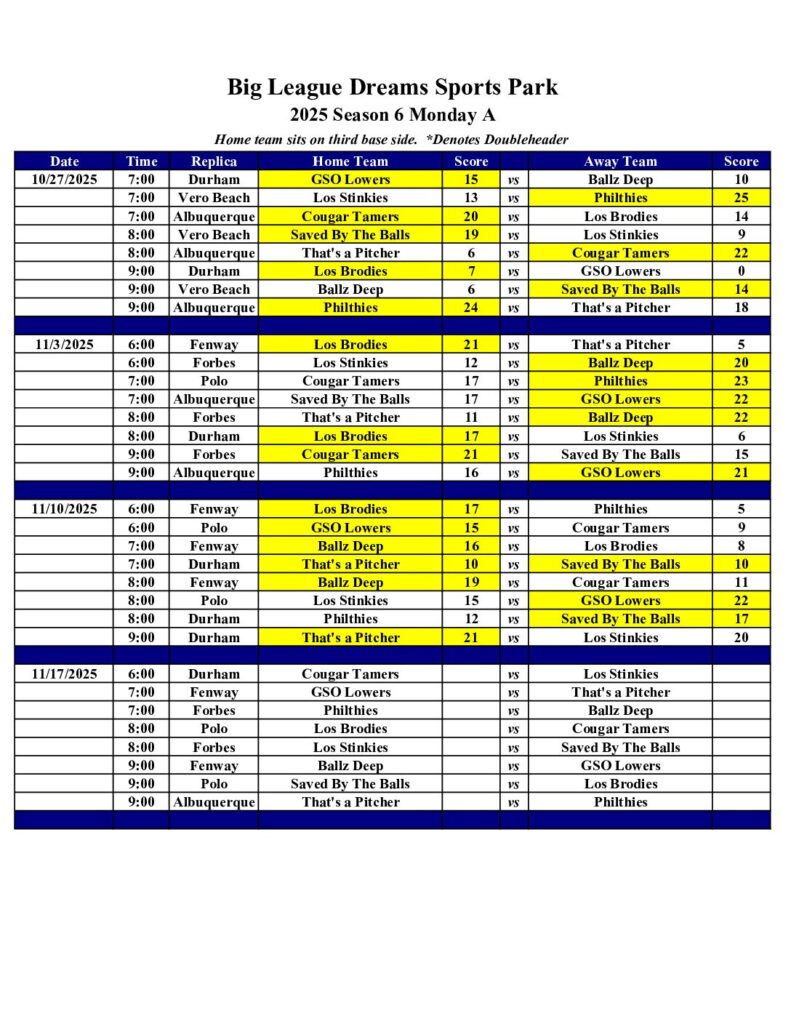 Big League Dreams Sports Park

2025 Season 6 Monday A

Home team sits on third base side. *Denotes Doubleheader

| Date | Time | Replica | Home Team | Score | | Away Team | Score |
|---|---|---|---|---|---|---|---|
| 10/27/2025 | 7:00 | Durham | GSO Lowers | 15 | vs | Ballz Deep | 10 |
| | 7:00 | Vero Beach | Los Stinkies | 13 | vs | Philthies | 25 |
| | 7:00 | Albuquerque | Cougar Tamers | 20 | vs | Los Brodies | 14 |
| | 8:00 | Vero Beach | Saved By The Balls | 19 | vs | Los Stinkies | 9 |
| | 8:00 | Albuquerque | That's a Pitcher | 6 | vs | Cougar Tamers | 22 |
| | 9:00 | Durham | Los Brodies | 7 | vs | GSO Lowers | 0 |
| | 9:00 | Vero Beach | Ballz Deep | 6 | vs | Saved By The Balls | 14 |
| | 9:00 | Albuquerque | Philthies | 24 | vs | That's a Pitcher | 18 |
| | | | | | | | |
| 11/3/2025 | 6:00 | Fenway | Los Brodies | 21 | vs | That's a Pitcher | 5 |
| | 6:00 | Forbes | Los Stinkies | 12 | vs | Ballz Deep | 20 |
| | 7:00 | Polo | Cougar Tamers | 17 | vs | Philthies | 23 |
| | 7:00 | Albuquerque | Saved By The Balls | 17 | vs | GSO Lowers | 22 |
| | 8:00 | Forbes | That's a Pitcher | 11 | vs | Ballz Deep | 22 |
| | 8:00 | Durham | Los Brodies | 17 | vs | Los Stinkies | 6 |
| | 9:00 | Forbes | Cougar Tamers | 21 | vs | Saved By The Balls | 15 |
| | 9:00 | Albuquerque | Philthies | 16 | vs | GSO Lowers | 21 |
| | | | | | | | |
| 11/10/2025 | 6:00 | Fenway | Los Brodies | 17 | vs | Philthies | 5 |
| | 6:00 | Polo | GSO Lowers | 15 | vs | Cougar Tamers | 9 |
| | 7:00 | Fenway | Ballz Deep | 16 | vs | Los Brodies | 8 |
| | 7:00 | Durham | That's a Pitcher | 10 | vs | Saved By The Balls | 10 |
| | 8:00 | Fenway | Ballz Deep | 19 | vs | Cougar Tamers | 11 |
| | 8:00 | Polo | Los Stinkies | 15 | vs | GSO Lowers | 22 |
| | 8:00 | Durham | Philthies | 12 | vs | Saved By The Balls | 17 |
| | 9:00 | Durham | That's a Pitcher | 21 | vs | Los Stinkies | 20 |
| | | | | | | | |
| 11/17/2025 | 6:00 | Durham | Cougar Tamers | | vs | Los Stinkies | |
| | 7:00 | Fenway | GSO Lowers | | vs | That's a Pitcher | |
| | 7:00 | Forbes | Philthies | | vs | Ballz Deep | |
| | 8:00 | Polo | Los Brodies | | vs | Cougar Tamers | |
| | 8:00 | Forbes | Los Stinkies | | vs | Saved By The Balls | |
| | 9:00 | Fenway | Ballz Deep | | vs | GSO Lowers | |
| | 9:00 | Polo | Saved By The Balls | | vs | Los Brodies | |
| | 9:00 | Albuquerque | That's a Pitcher | | vs | Philthies | |